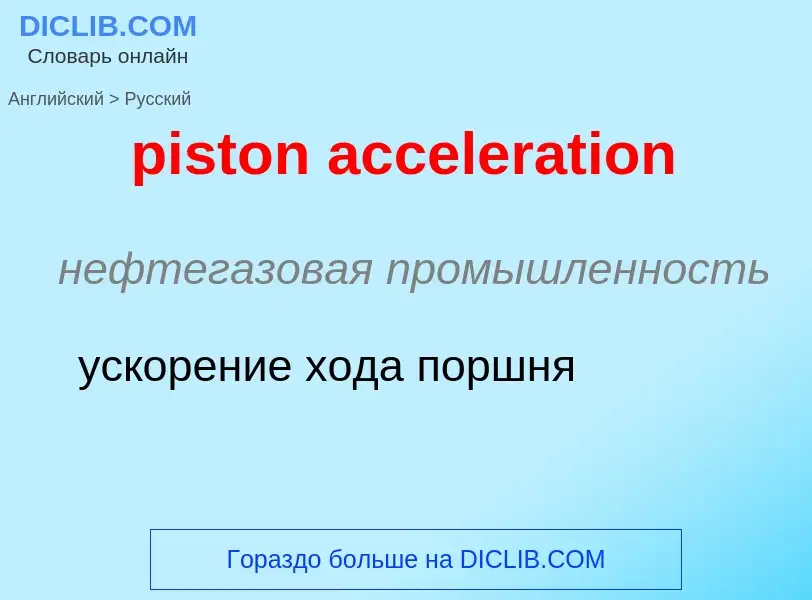 DICLIB.COM
Словарь онлайн

Английский > Русский

piston acceleration

нефтегазовая промышленность

ускорение хода поршня

Гораздо больше на DICLIB.COM